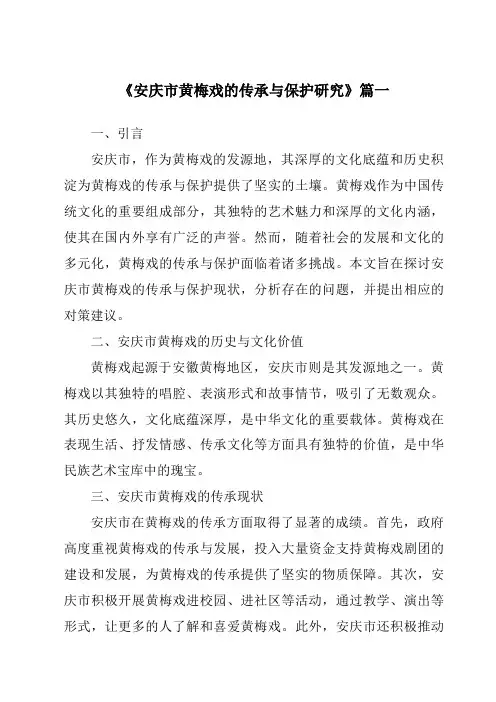 《安庆市黄梅戏的传承与保护研究》篇一

一、引言

安庆市，作为黄梅戏的发源地，其深厚的文化底蕴和历史积淀为黄梅戏的传承与保护提供了坚实的土壤。黄梅戏作为中国传统文化的重要组成部分，其独特的艺术魅力和深厚的文化内涵，使其在国内外享有广泛的声誉。然而，随着社会的发展和文化的多元化，黄梅戏的传承与保护面临着诸多挑战。本文旨在探讨安庆市黄梅戏的传承与保护现状，分析存在的问题，并提出相应的对策建议。

二、安庆市黄梅戏的历史与文化价值

黄梅戏起源于安徽黄梅地区，安庆市则是其发源地之一。黄梅戏以其独特的唱腔、表演形式和故事情节，吸引了无数观众。其历史悠久，文化底蕴深厚，是中华文化的重要载体。黄梅戏在表现生活、抒发情感、传承文化等方面具有独特的价值，是中华民族艺术宝库中的瑰宝。

三、安庆市黄梅戏的传承现状

安庆市在黄梅戏的传承方面取得了显著的成绩。首先，政府高度重视黄梅戏的传承与发展，投入大量资金支持黄梅戏剧团的建设和发展，为黄梅戏的传承提供了坚实的物质保障。其次，安庆市积极开展黄梅戏进校园、进社区等活动，通过教学、演出等形式，让更多的人了解和喜爱黄梅戏。此外，安庆市还积极推动